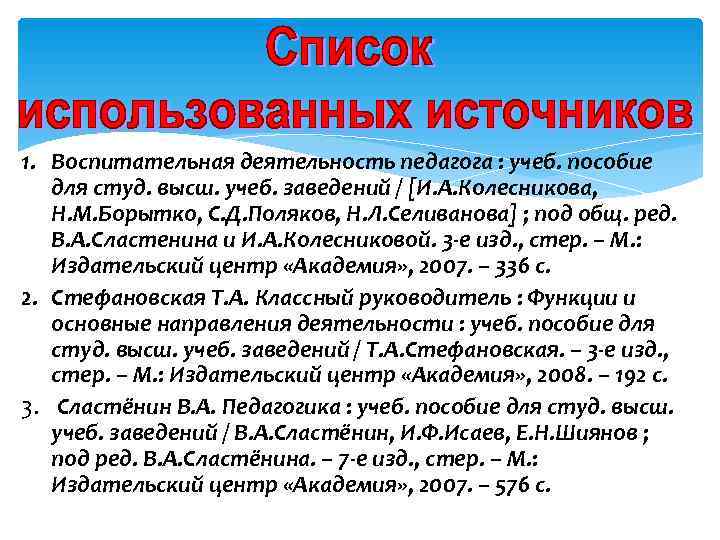 Список использованных источников

1. Воспитательная деятельность педагога : учеб. пособие для студ. высш. учеб. заведений / [И.А.Колесникова, Н.М.Борытко, С.Д.Поляков, Н.Л.Селиванова] ; под общ. ред. В.А.Сластенина и И.А.Колесниковой. 3-е изд., стер. – М.: Издательский центр «Академия», 2007. – 336 с.

2. Стефановская Т.А. Классный руководитель : Функции и основные направления деятельности : учеб. пособие для студ. высш. учеб. заведений / Т.А.Стефановская. – 3-е изд., стер. – М.: Издательский центр «Академия», 2008. – 192 с.

3. Сластёнин В.А. Педагогика : учеб. пособие для студ. высш. учеб. заведений / В.А.Сластёнин, И.Ф.Исаев, Е.Н.Шиянов ; под ред. В.А.Сластёнина. – 7-е изд., стер. – М.: Издательский центр «Академия», 2007. – 576 с.